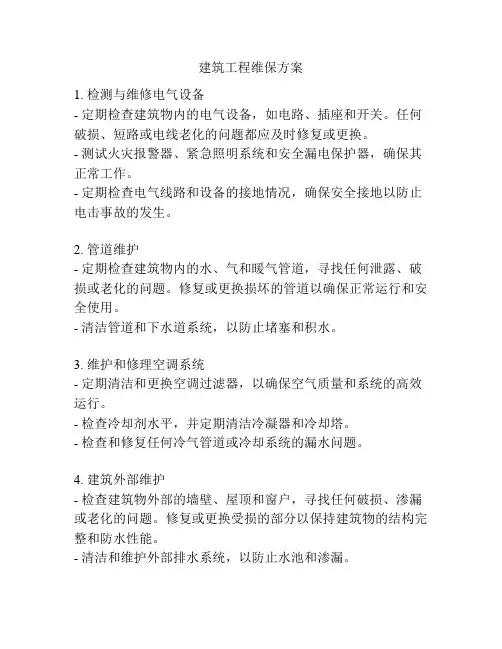 建筑工程维保方案

1. 检测与维修电气设备
- 定期检查建筑物内的电气设备，如电路、插座和开关。任何破损、短路或电线老化的问题都应及时修复或更换。
- 测试火灾报警器、紧急照明系统和安全漏电保护器，确保其正常工作。
- 定期检查电气线路和设备的接地情况，确保安全接地以防止电击事故的发生。

2. 管道维护
- 定期检查建筑物内的水、气和暖气管道，寻找任何泄露、破损或老化的问题。修复或更换损坏的管道以确保正常运行和安全使用。
- 清洁管道和下水道系统，以防止堵塞和积水。

3. 维护和修理空调系统
- 定期清洁和更换空调过滤器，以确保空气质量和系统的高效运行。
- 检查冷却剂水平，并定期清洁冷凝器和冷却塔。
- 检查和修复任何冷气管道或冷却系统的漏水问题。

4. 建筑外部维护
- 检查建筑物外部的墙壁、屋顶和窗户，寻找任何破损、渗漏或老化的问题。修复或更换受损的部分以保持建筑物的结构完整和防水性能。
- 清洁和维护外部排水系统，以防止水池和渗漏。